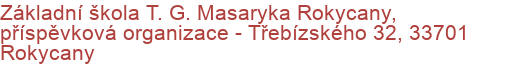 Základní škola T. G. Masaryka Rokycany, příspěvková organizace - Třebízského 32, 33701 Rokycany